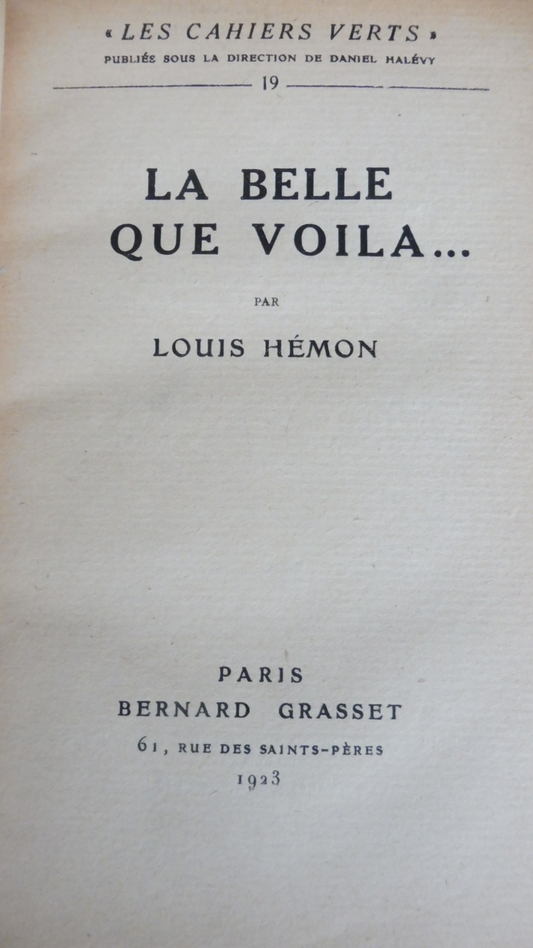 « LES CAHIERS VERTS »
PUBLIÉS SOUS LA DIRECTION DE DANIEL HALÉVY
19

LA BELLE
QUE VOILA...

PAR

LOUIS HÉMON

PARIS
BERNARD GRASSET
61, RUE DES SAINTS-PÈRES
1923